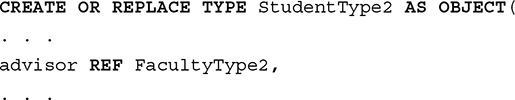 CREATE OR REPLACE TYPE StudentType2 AS OBJECT(
. . .
advisor REF FacultyType2,
. . .